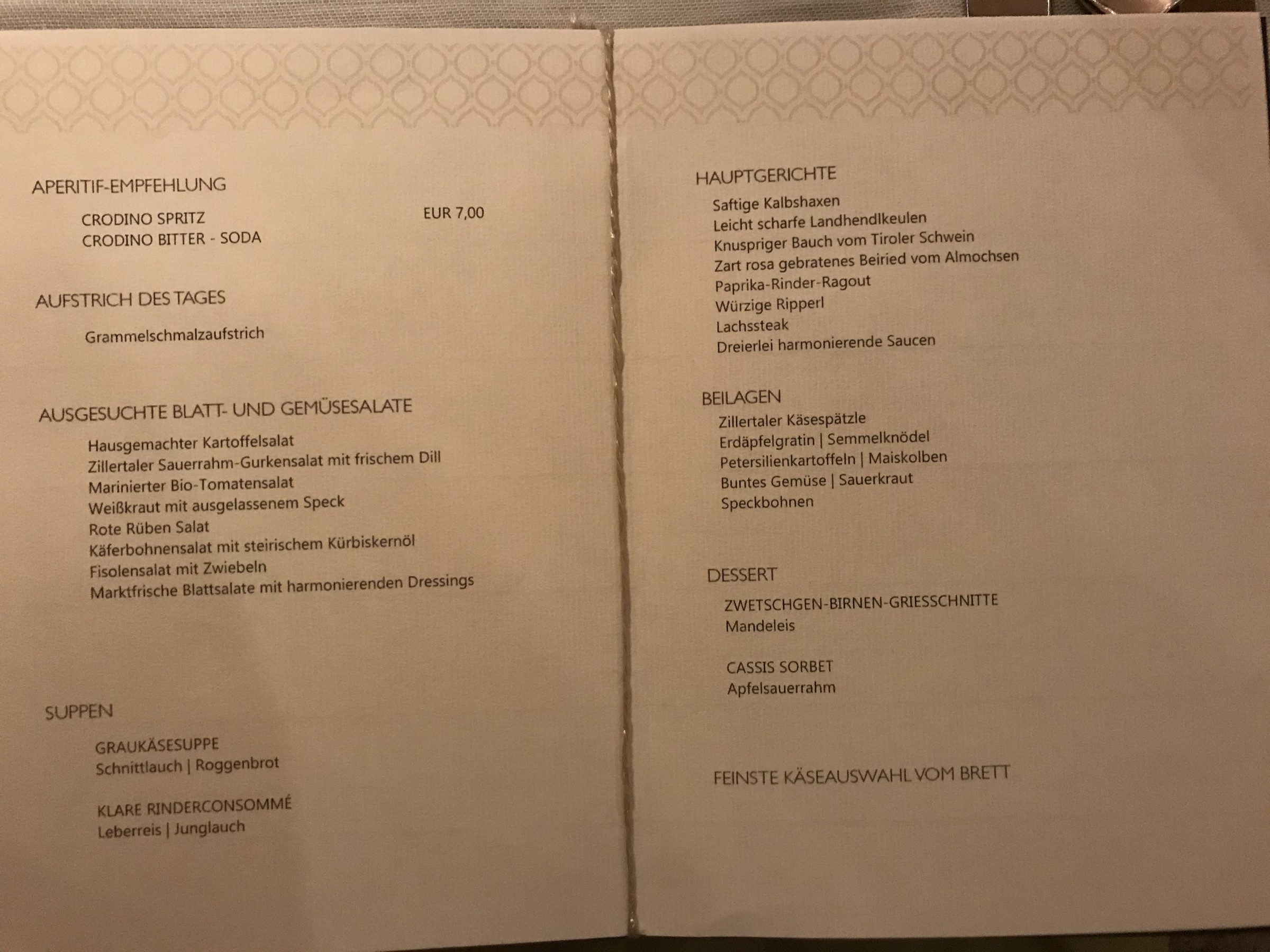 APERITIF-EMPFEHLUNG

CRODINO SPRITZ EUR 7,00
CRODINO BITTER - SODA

AUFSTRICH DES TAGES

Grammelschmalzaufstrich

AUSGESUCHTE BLATT- UND GEMÜSESALATE

Hausgemachter Kartoffelsalat
Zillertaler Sauerrahm-Gurkensalat mit frischem Dill
Marinierter Bio-Tomatensalat
Weißkraut mit ausgelassenem Speck
Rote Rüben Salat
Käferbohnensalat mit steirischem Kürbiskernöl
Fisolensalat mit Zwiebeln
Marktfrische Blattsalate mit harmonierenden Dressings

SUPPEN

GRAUKÄSESUPPE
Schnittlauch | Roggenbrot

KLARE RINDERCONSOMMÉ
Leberreis | Junglauch

HAUPTGERICHTE

Saftige Kalbshaxen
Leicht scharfe Landhendlkeulen
Knuspriger Bauch vom Tiroler Schwein
Zart rosa gebratenes Beiried vom Almochsen
Paprika-Rinder-Ragout
Würzige Ripperl
Lachssteak
Dreierlei harmonierende Saucen

BEILAGEN

Zillertaler Käsespätzle
Erdäpfelgratin | Semmelknödel
Petersilienkartoffeln | Maiskolben
Buntes Gemüse | Sauerkraut
Speckbohnen

DESSERT

ZWETSCHGEN-BIRNEN-GRIESSCHNITTE
Mandeleis

CASSIS SORBET
Apfelsauerrahm

FEINSTE KÄSEAUSWAHL VOM BRETT